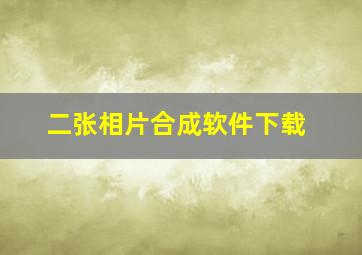 二张相片合成软件下载